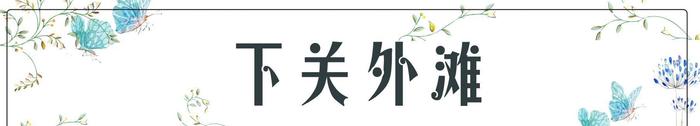 下关外滩